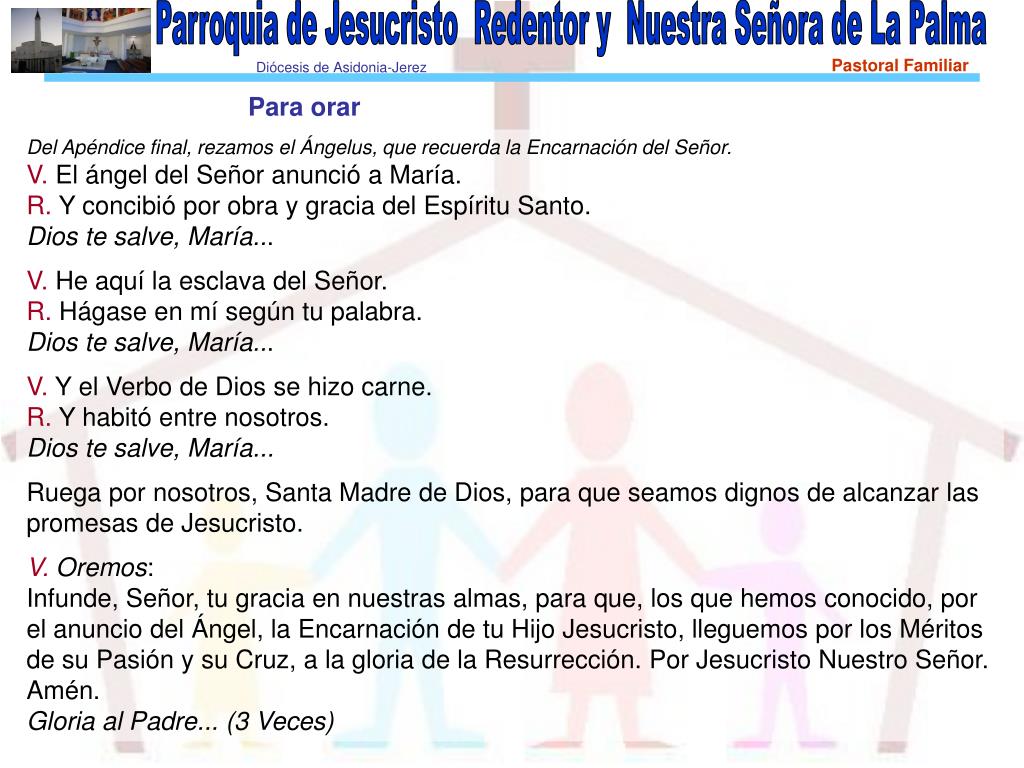 Parroquia de Jesucristo Redentor y Nuestra Señora de La Palma
Diócesis de Asidonia-Jerez
Pastoral Familiar

Para orar

Del Apéndice final, rezamos el Ángelus, que recuerda la Encarnación del Señor.
V. El ángel del Señor anunció a María.
R. Y concibió por obra y gracia del Espíritu Santo.
Dios te salve, María...

V. He aquí la esclava del Señor.
R. Hágase en mí según tu palabra.
Dios te salve, María...

V. Y el Verbo de Dios se hizo carne.
R. Y habitó entre nosotros.
Dios te salve, María...

Ruega por nosotros, Santa Madre de Dios, para que seamos dignos de alcanzar las promesas de Jesucristo.

V. Oremos:
Infunde, Señor, tu gracia en nuestras almas, para que, los que hemos conocido, por el anuncio del Ángel, la Encarnación de tu Hijo Jesucristo, lleguemos por los Méritos de su Pasión y su Cruz, a la gloria de la Resurrección. Por Jesucristo Nuestro Señor. Amén.
Gloria al Padre... (3 Veces)